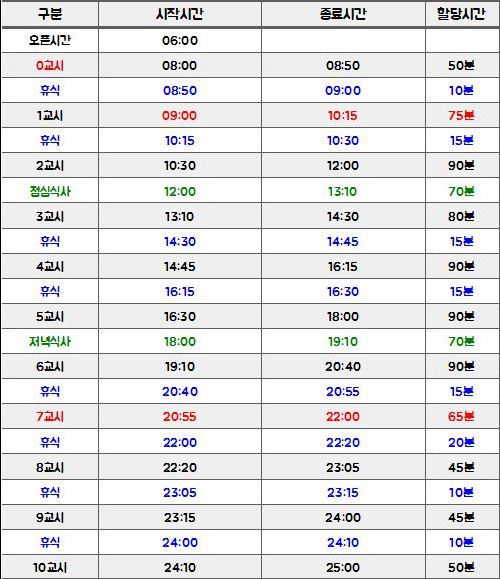 | 구분 | 시작시간 | 종료시간 | 할당시간 |
|---|---|---|---|
| 오픈시간 | 06:00 | | |
| 0교시 | 08:00 | 08:50 | 50분 |
| 휴식 | 08:50 | 09:00 | 10분 |
| 1교시 | 09:00 | 10:15 | 75분 |
| 휴식 | 10:15 | 10:30 | 15분 |
| 2교시 | 10:30 | 12:00 | 90분 |
| 점심식사 | 12:00 | 13:10 | 70분 |
| 3교시 | 13:10 | 14:30 | 80분 |
| 휴식 | 14:30 | 14:45 | 15분 |
| 4교시 | 14:45 | 16:15 | 90분 |
| 휴식 | 16:15 | 16:30 | 15분 |
| 5교시 | 16:30 | 18:00 | 90분 |
| 저녁식사 | 18:00 | 19:10 | 70분 |
| 6교시 | 19:10 | 20:40 | 90분 |
| 휴식 | 20:40 | 20:55 | 15분 |
| 7교시 | 20:55 | 22:00 | 65분 |
| 휴식 | 22:00 | 22:20 | 20분 |
| 8교시 | 22:20 | 23:05 | 45분 |
| 휴식 | 23:05 | 23:15 | 10분 |
| 9교시 | 23:15 | 24:00 | 45분 |
| 휴식 | 24:00 | 24:10 | 10분 |
| 10교시 | 24:10 | 25:00 | 50분 |